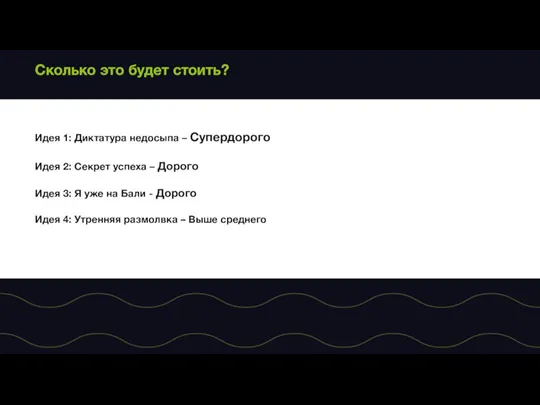 Сколько это будет стоить?

Идея 1: Диктатура недосыпа – Супердорого

Идея 2: Секрет успеха – Дорого

Идея 3: Я уже на Бали - Дорого

Идея 4: Утренняя размолвка – Выше среднего